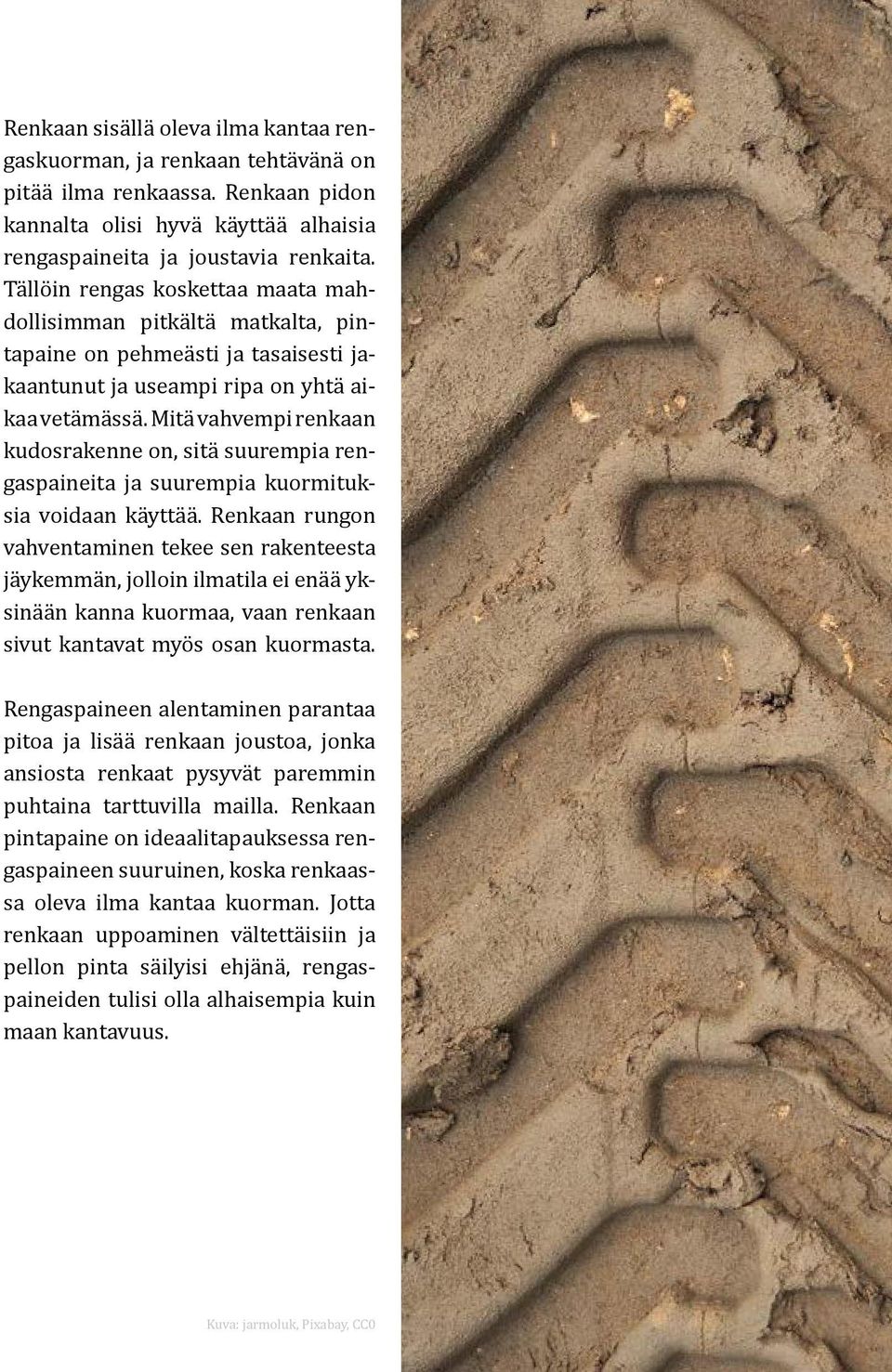 Renkaan sisällä oleva ilma kantaa rengaskuorman, ja renkaan tehtävänä on pitää ilma renkaassa. Renkaan pidon kannalta olisi hyvä käyttää alhaisia rengaspaineita ja joustavia renkaita. Tällöin rengas koskettaa maata mahdollisimman pitkältä matkalta, pintapaine on pehmeästi ja tasaisesti jakaantunut ja useampi ripa on yhtä aikaa vetämässä. Mitä vahvempi renkaan kudosrakenne on, sitä suurempia rengaspaineita ja suurempia kuormituksia voidaan käyttää. Renkaan rungon vahventaminen tekee sen rakenteesta jäykemmän, jolloin ilmatila ei enää yksinään kanna kuormaa, vaan renkaan sivut kantavat myös osan kuormasta.

Rengaspaineen alentaminen parantaa pitoa ja lisää renkaan joustoa, jonka ansiosta renkaat pysyvät paremmin puhtaina tarttuvilla mailla. Renkaan pintapaine on ideaalitapauksessa rengaspaineen suuruinen, koska renkaassa oleva ilma kantaa kuorman. Jotta renkaan uppoaminen vältettäisiin ja pellon pinta säilyisi ehjänä, rengaspaineiden tulisi olla alhaisempia kuin maan kantavuus.

Kuva: jarmoluk, Pixabay, CC0